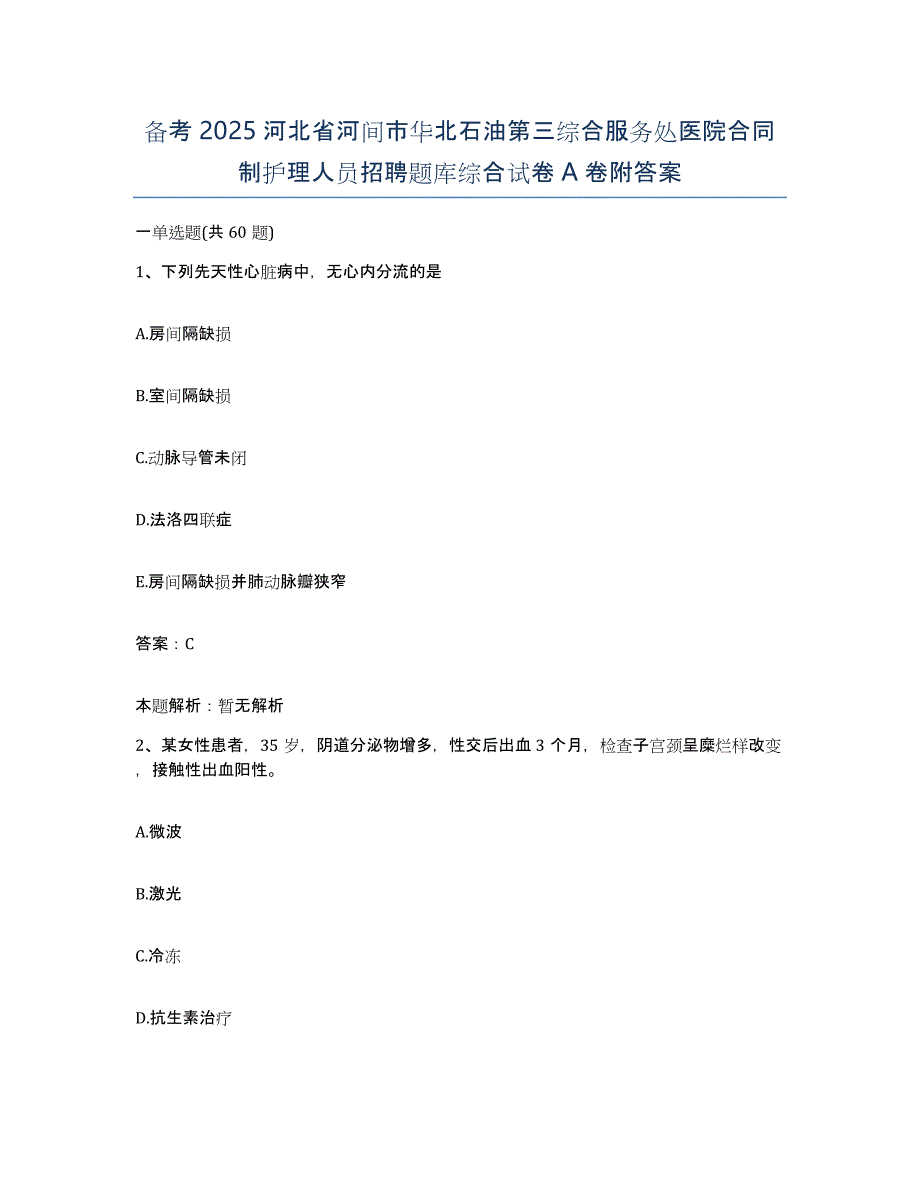 备考 2025 河北省河间市华北石油第三综合服务处医院合同制护理人员招聘题库综合试卷 A 卷附答案

一单选题(共 60 题)

1、下列先天性心脏病中，无心内分流的是

A.房间隔缺损

B.室间隔缺损

C.动脉导管未闭

D.法洛四联症

E.房间隔缺损并肺动脉瓣狭窄

答案：C

本题解析：暂无解析

2、某女性患者，35 岁，阴道分泌物增多，性交后出血 3 个月，检查子宫颈呈糜烂样改变，接触性出血阳性。

A.微波

B.激光

C.冷冻

D.抗生素治疗